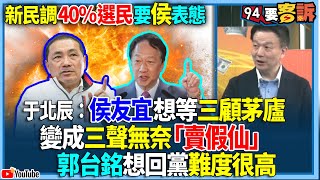 新民調40%選民要侯表態

94要客訴

于北辰：侯友宜想等三顧茅廬
變成三聲無奈「賣假仙」
郭台銘想回黨難度很高

YouTube